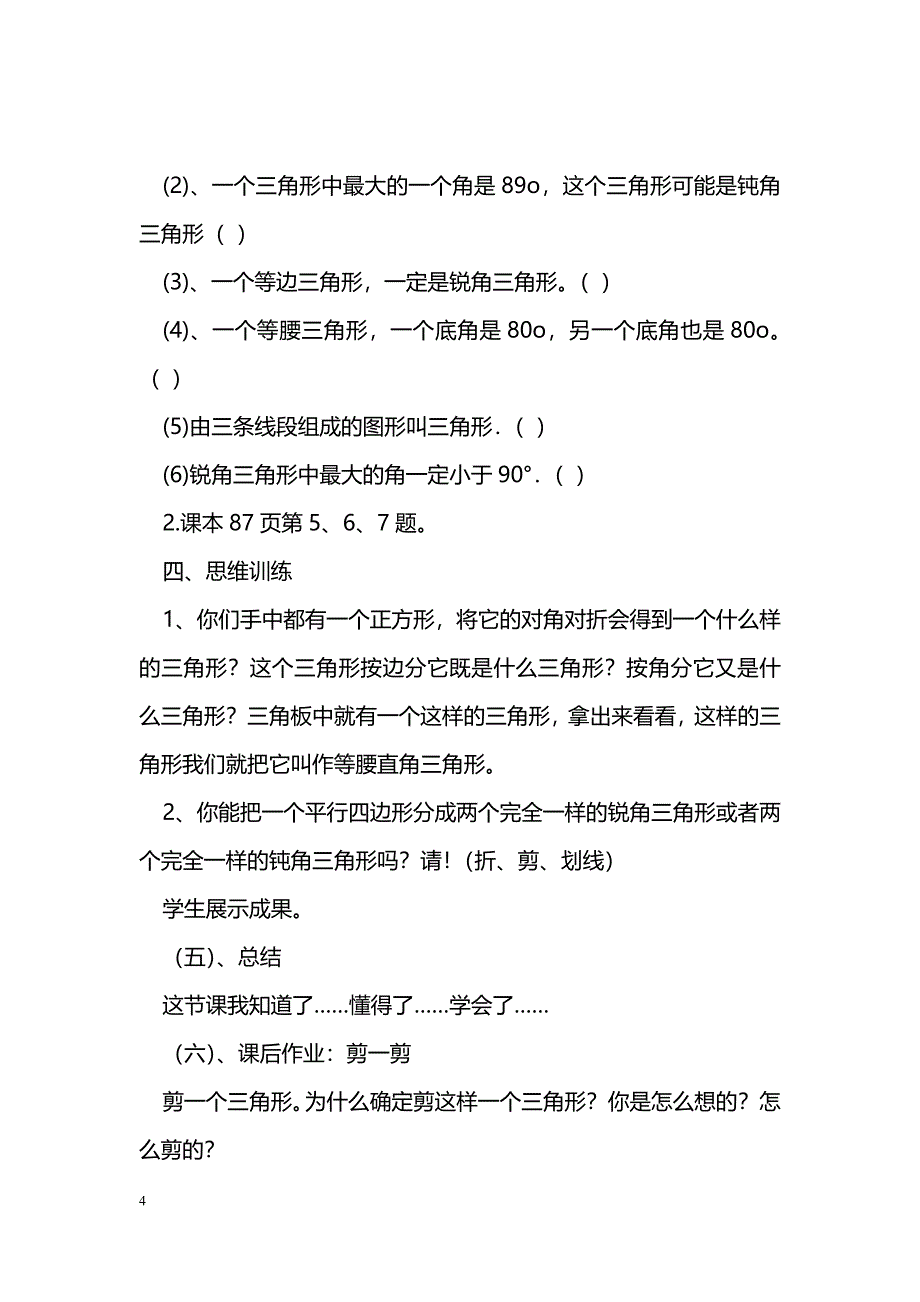 (2)、一个三角形中最大的一个角是 89o，这个三角形可能是钝角三角形（ ）

(3)、一个等边三角形，一定是锐角三角形。（ ）

(4)、一个等腰三角形，一个底角是 80o，另一个底角也是 80o。（ ）

(5)由三条线段组成的图形叫三角形.（ ）

(6)锐角三角形中最大的角一定小于 90°.（ ）

2.课本 87 页第 5、6、7 题。

四、思维训练

1、你们手中都有一个正方形，将它的对角对折会得到一个什么样的三角形？这个三角形按边分它既是什么三角形？按角分它又是什么三角形？三角板中就有一个这样的三角形，拿出来看看，这样的三角形我们就把它叫作等腰直角三角形。

2、你能把一个平行四边形分成两个完全一样的锐角三角形或者两个完全一样的钝角三角形吗？请！（折、剪、划线）

学生展示成果。

（五）、总结

这节课我知道了……懂得了……学会了……

（六）、课后作业：剪一剪

剪一个三角形。为什么确定剪这样一个三角形？你是怎么想的？怎么剪的?

4